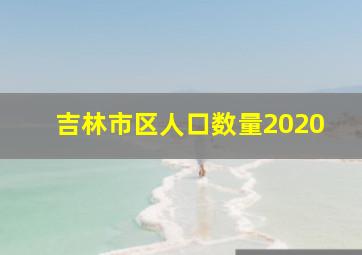 吉林市区人口数量2020